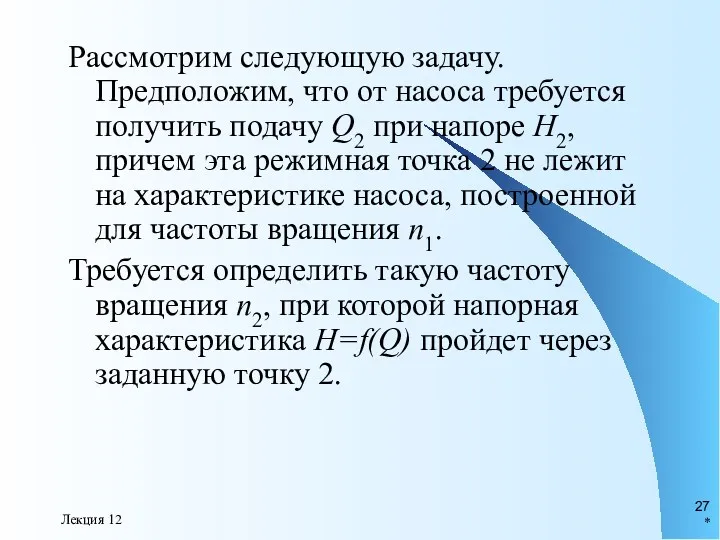 Рассмотрим следующую задачу. Предположим, что от насоса требуется получить подачу $Q_2$ при напоре $H_2$, причем эта режимная точка 2 не лежит на характеристике насоса, построенной для частоты вращения $n_1$.

Требуется определить такую частоту вращения $n_2$, при которой напорная характеристика $H=f(Q)$ пройдет через заданную точку 2.

Лекция 12

27

*